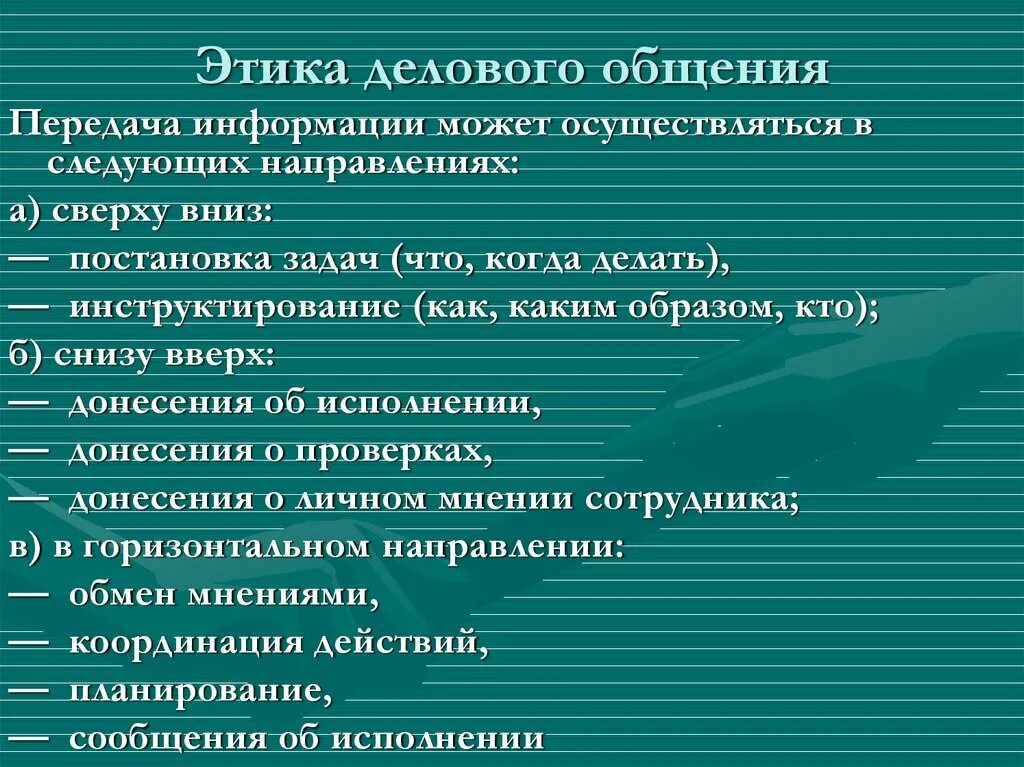 Этика делового общения

Передача информации может осуществляться в следующих направлениях:

а) сверху вниз:

— постановка задач (что, когда делать),

— инструктирование (как, каким образом, кто);

б) снизу вверх:

— донесения об исполнении,

— донесения о проверках,

— донесения о личном мнении сотрудника;

в) в горизонтальном направлении:

— обмен мнениями,

— координация действий,

— планирование,

— сообщения об исполнении